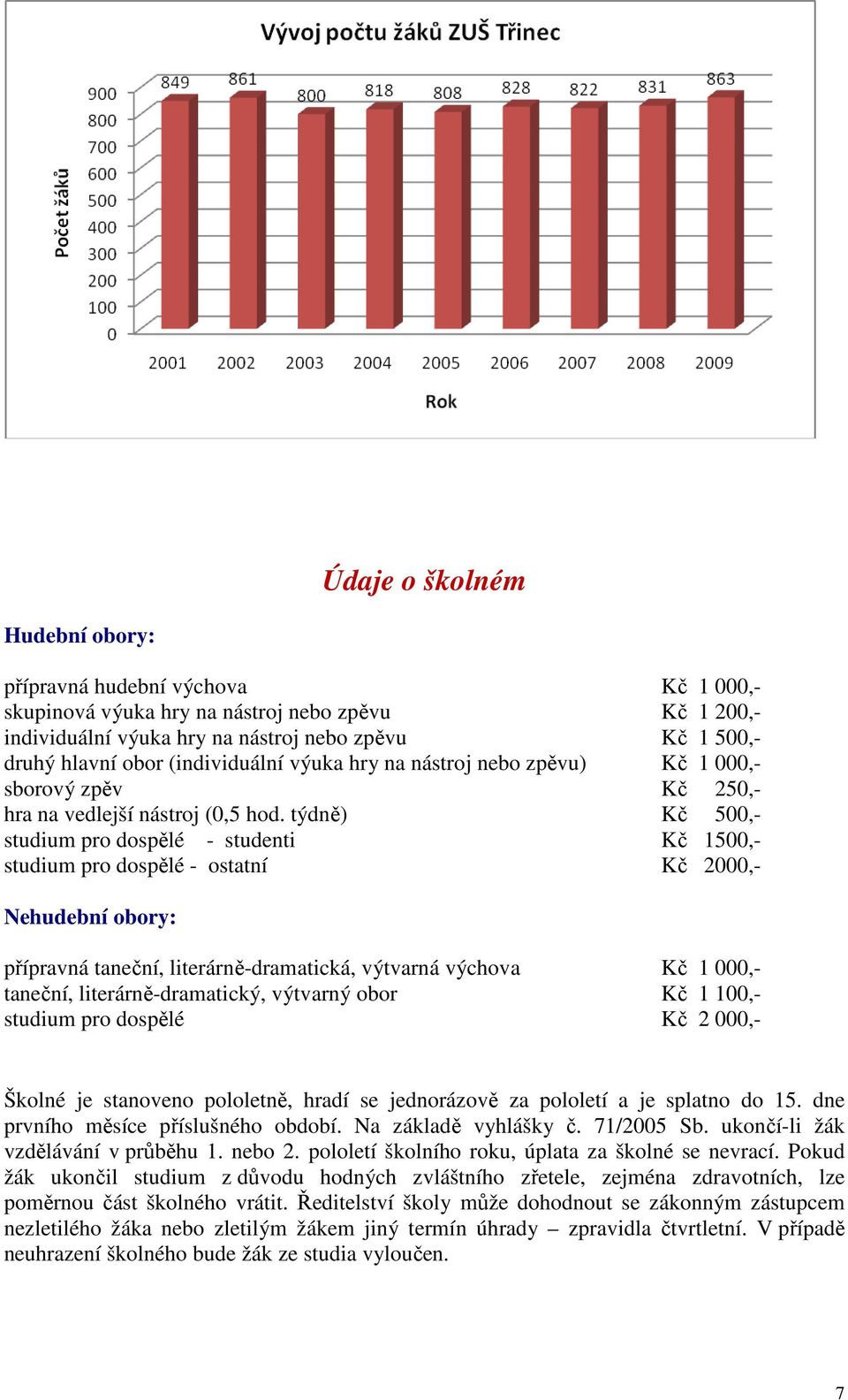 Vývoj počtu žáků ZUŠ Třinec

Počet žáků

900
800
700
600
500
400
300
200
100
0

849 861 800 818 808 828 822 831 863

2001 2002 2003 2004 2005 2006 2007 2008 2009

Rok

Údaje o školném

Hudební obory:

| | |
|---|---|
| přípravná hudební výchova | Kč 1 000,- |
| skupinová výuka hry na nástroj nebo zpěvu | Kč 1 200,- |
| individuální výuka hry na nástroj nebo zpěvu | Kč 1 500,- |
| druhý hlavní obor (individuální výuka hry na nástroj nebo zpěvu) | Kč 1 000,- |
| sborový zpěv | Kč 250,- |
| hra na vedlejší nástroj (0,5 hod. týdně) | Kč 500,- |
| studium pro dospělé - studenti | Kč 1500,- |
| studium pro dospělé - ostatní | Kč 2000,- |

Nehudební obory:

| | |
|---|---|
| přípravná taneční, literárně-dramatická, výtvarná výchova | Kč 1 000,- |
| taneční, literárně-dramatický, výtvarný obor | Kč 1 100,- |
| studium pro dospělé | Kč 2 000,- |

Školné je stanoveno pololetně, hradí se jednorázově za pololetí a je splatno do 15. dne prvního měsíce příslušného období. Na základě vyhlášky č. 71/2005 Sb. ukončí-li žák vzdělávání v průběhu 1. nebo 2. pololetí školního roku, úplata za školné se nevrací. Pokud žák ukončil studium z důvodu hodných zvláštního zřetele, zejména zdravotních, lze poměrnou část školného vrátit. Ředitelství školy může dohodnout se zákonným zástupcem nezletilého žáka nebo zletilým žákem jiný termín úhrady – zpravidla čtvrtletní. V případě neuhrazení školného bude žák ze studia vyloučen.

7